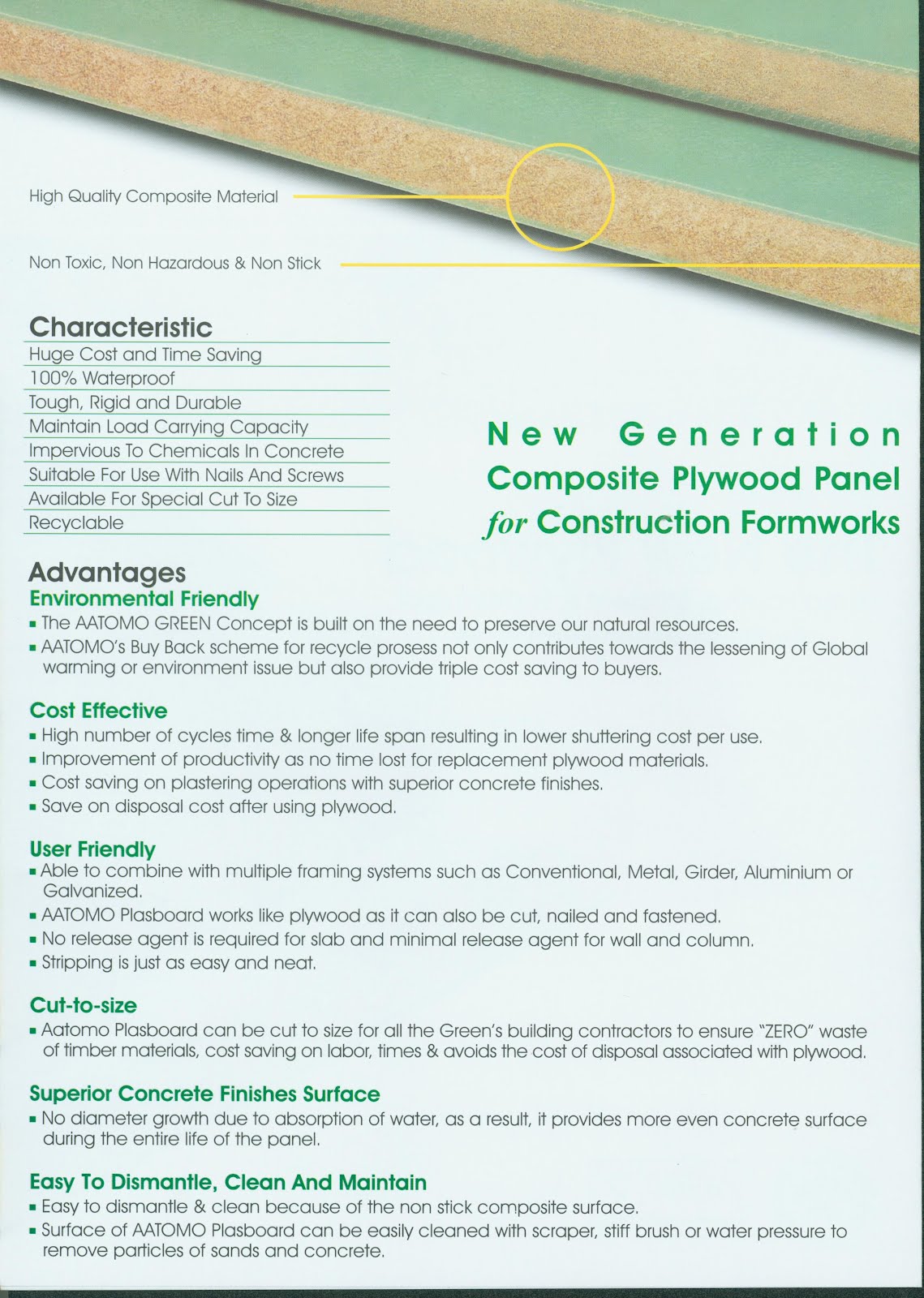 High Quality Composite Material

Non Toxic, Non Hazardous & Non Stick

Characteristic

Huge Cost and Time Saving
100% Waterproof
Tough, Rigid and Durable
Maintain Load Carrying Capacity
Impervious To Chemicals In Concrete
Suitable For Use With Nails And Screws
Available For Special Cut To Size
Recyclable

New Generation
Composite Plywood Panel
for Construction Formworks

Advantages

Environmental Friendly
▪ The AATOMO GREEN Concept is built on the need to preserve our natural resources.
▪ AATOMO's Buy Back scheme for recycle prosess not only contributes towards the lessening of Global warming or environment issue but also provide triple cost saving to buyers.

Cost Effective
▪ High number of cycles time & longer life span resulting in lower shuttering cost per use.
▪ Improvement of productivity as no time lost for replacement plywood materials.
▪ Cost saving on plastering operations with superior concrete finishes.
▪ Save on disposal cost after using plywood.

User Friendly
▪ Able to combine with multiple framing systems such as Conventional, Metal, Girder, Aluminium or Galvanized.
▪ AATOMO Plasboard works like plywood as it can also be cut, nailed and fastened.
▪ No release agent is required for slab and minimal release agent for wall and column.
▪ Stripping is just as easy and neat.

Cut-to-size
▪ Aatomo Plasboard can be cut to size for all the Green's building contractors to ensure "ZERO" waste of timber materials, cost saving on labor, times & avoids the cost of disposal associated with plywood.

Superior Concrete Finishes Surface
▪ No diameter growth due to absorption of water, as a result, it provides more even concrete surface during the entire life of the panel.

Easy To Dismantle, Clean And Maintain
▪ Easy to dismantle & clean because of the non stick composite surface.
▪ Surface of AATOMO Plasboard can be easily cleaned with scraper, stiff brush or water pressure to remove particles of sands and concrete.